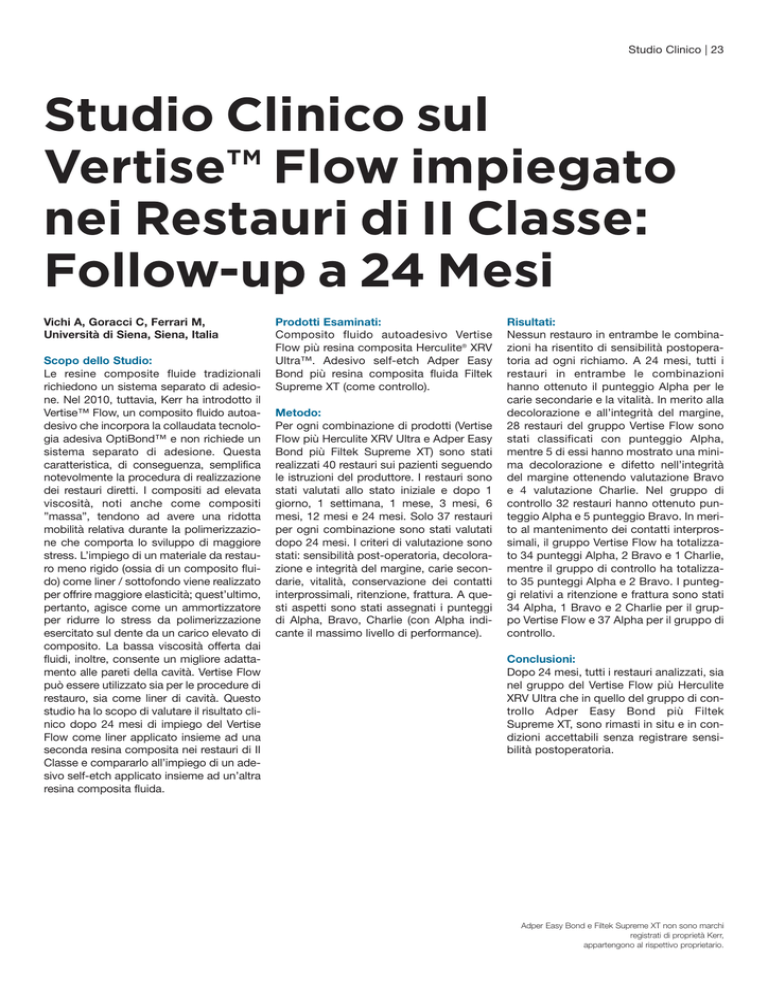 Studio Clinico | 23

Studio Clinico sul Vertise™ Flow impiegato nei Restauri di II Classe: Follow-up a 24 Mesi

Vichi A, Goracci C, Ferrari M, Università di Siena, Siena, Italia

Scopo dello Studio:
Le resine composite fluide tradizionali richiedono un sistema separato di adesione. Nel 2010, tuttavia, Kerr ha introdotto il Vertise™ Flow, un composito fluido autoadesivo che incorpora la collaudata tecnologia adesiva OptiBond™ e non richiede un sistema separato di adesione. Questa caratteristica, di conseguenza, semplifica notevolmente la procedura di realizzazione dei restauri diretti. I compositi ad elevata viscosità, noti anche come compositi "massa", tendono ad avere una ridotta mobilità relativa durante la polimerizzazione che comporta lo sviluppo di maggiore stress. L'impiego di un materiale da restauro meno rigido (ossia di un composito fluido) come liner / sottofondo viene realizzato per offrire maggiore elasticità; quest'ultimo, pertanto, agisce come un ammortizzatore per ridurre lo stress da polimerizzazione esercitato sul dente da un carico elevato di composito. La bassa viscosità offerta dai fluidi, inoltre, consente un migliore adattamento alle pareti della cavità. Vertise Flow può essere utilizzato sia per le procedure di restauro, sia come liner di cavità. Questo studio ha lo scopo di valutare il risultato clinico dopo 24 mesi di impiego del Vertise Flow come liner applicato insieme ad una seconda resina composita nei restauri di II Classe e compararlo all'impiego di un adesivo self-etch applicato insieme ad un'altra resina composita fluida.

Prodotti Esaminati:
Composito fluido autoadesivo Vertise Flow più resina composita Herculite® XRV Ultra™. Adesivo self-etch Adper Easy Bond più resina composita fluida Filtek Supreme XT (come controllo).

Metodo:
Per ogni combinazione di prodotti (Vertise Flow più Herculite XRV Ultra e Adper Easy Bond più Filtek Supreme XT) sono stati realizzati 40 restauri sui pazienti seguendo le istruzioni del produttore. I restauri sono stati valutati allo stato iniziale e dopo 1 giorno, 1 settimana, 1 mese, 3 mesi, 6 mesi, 12 mesi e 24 mesi. Solo 37 restauri per ogni combinazione sono stati valutati dopo 24 mesi. I criteri di valutazione sono stati: sensibilità post-operatoria, decolorazione e integrità del margine, carie secondarie, vitalità, conservazione dei contatti interprossimali, ritenzione, frattura. A questi aspetti sono stati assegnati i punteggi di Alpha, Bravo, Charlie (con Alpha indicante il massimo livello di performance).

Risultati:
Nessun restauro in entrambe le combinazioni ha risentito di sensibilità postoperatoria ad ogni richiamo. A 24 mesi, tutti i restauri in entrambe le combinazioni hanno ottenuto il punteggio Alpha per le carie secondarie e la vitalità. In merito alla decolorazione e all'integrità del margine, 28 restauri del gruppo Vertise Flow sono stati classificati con punteggio Alpha, mentre 5 di essi hanno mostrato una minima decolorazione e difetto nell'integrità del margine ottenendo valutazione Bravo e 4 valutazione Charlie. Nel gruppo di controllo 32 restauri hanno ottenuto punteggio Alpha e 5 punteggio Bravo. In merito al mantenimento dei contatti interprossimali, il gruppo Vertise Flow ha totalizzato 34 punteggi Alpha, 2 Bravo e 1 Charlie, mentre il gruppo di controllo ha totalizzato 35 punteggi Alpha e 2 Bravo. I punteggi relativi a ritenzione e frattura sono stati 34 Alpha, 1 Bravo e 2 Charlie per il gruppo Vertise Flow e 37 Alpha per il gruppo di controllo.

Conclusioni:
Dopo 24 mesi, tutti i restauri analizzati, sia nel gruppo del Vertise Flow più Herculite XRV Ultra che in quello del gruppo di controllo Adper Easy Bond più Filtek Supreme XT, sono rimasti in situ e in condizioni accettabili senza registrare sensibilità postoperatoria.

Adper Easy Bond e Filtek Supreme XT non sono marchi registrati di proprietà Kerr, appartengono al rispettivo proprietario.